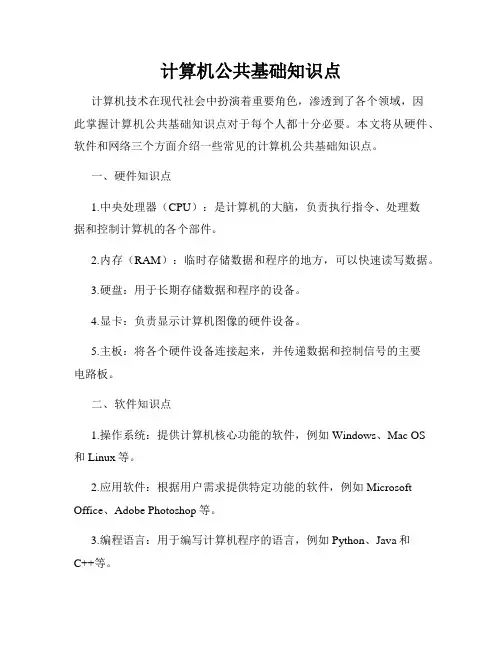 计算机公共基础知识点

计算机技术在现代社会中扮演着重要角色，渗透到了各个领域，因此掌握计算机公共基础知识点对于每个人都十分必要。本文将从硬件、软件和网络三个方面介绍一些常见的计算机公共基础知识点。

一、硬件知识点

1.中央处理器（CPU）：是计算机的大脑，负责执行指令、处理数据和控制计算机的各个部件。

2.内存（RAM）：临时存储数据和程序的地方，可以快速读写数据。

3.硬盘：用于长期存储数据和程序的设备。

4.显卡：负责显示计算机图像的硬件设备。

5.主板：将各个硬件设备连接起来，并传递数据和控制信号的主要电路板。

二、软件知识点

1.操作系统：提供计算机核心功能的软件，例如 Windows、Mac OS 和 Linux 等。

2.应用软件：根据用户需求提供特定功能的软件，例如 Microsoft Office、Adobe Photoshop 等。

3.编程语言：用于编写计算机程序的语言，例如 Python、Java 和 C++等。